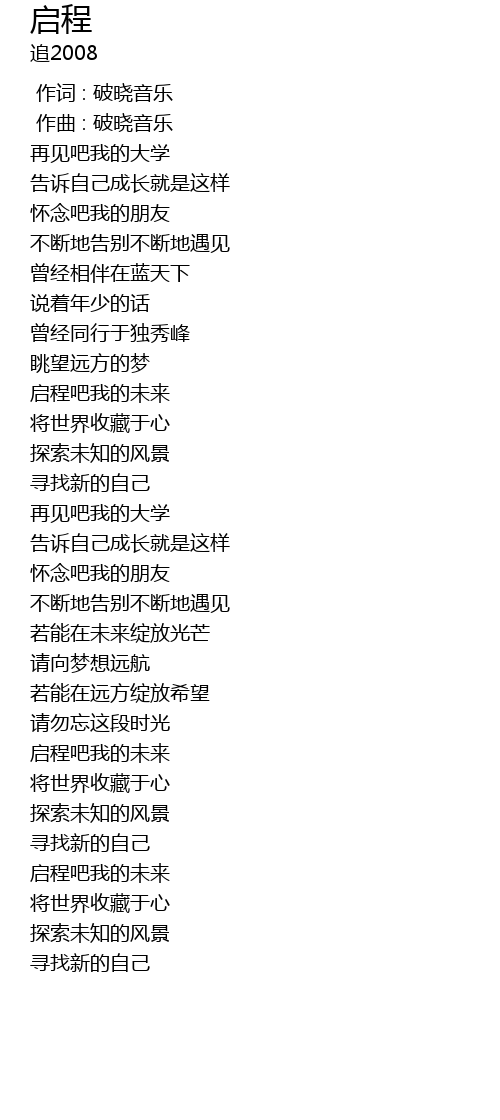 启程
追2008

作词 : 破晓音乐
作曲 : 破晓音乐
再见吧我的大学
告诉自己成长就是这样
怀念吧我的朋友
不断地告别不断地遇见
曾经相伴在蓝天下
说着年少的话
曾经同行于独秀峰
眺望远方的梦
启程吧我的未来
将世界收藏于心
探索未知的风景
寻找新的自己
再见吧我的大学
告诉自己成长就是这样
怀念吧我的朋友
不断地告别不断地遇见
若能在未来绽放光芒
请向梦想远航
若能在远方绽放希望
请勿忘这段时光
启程吧我的未来
将世界收藏于心
探索未知的风景
寻找新的自己
启程吧我的未来
将世界收藏于心
探索未知的风景
寻找新的自己